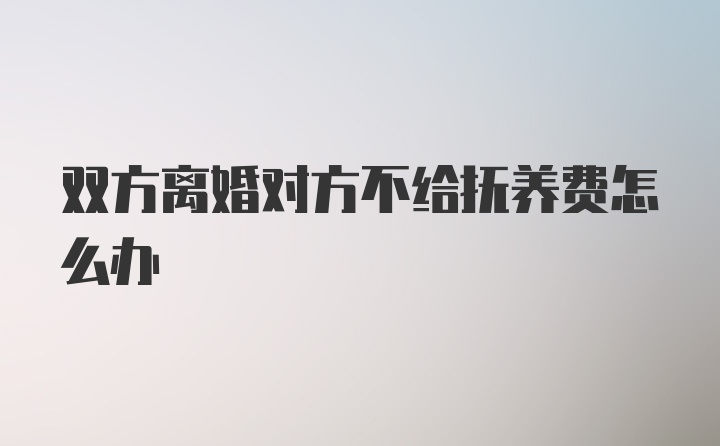 双方离婚对方不给抚养费怎么办